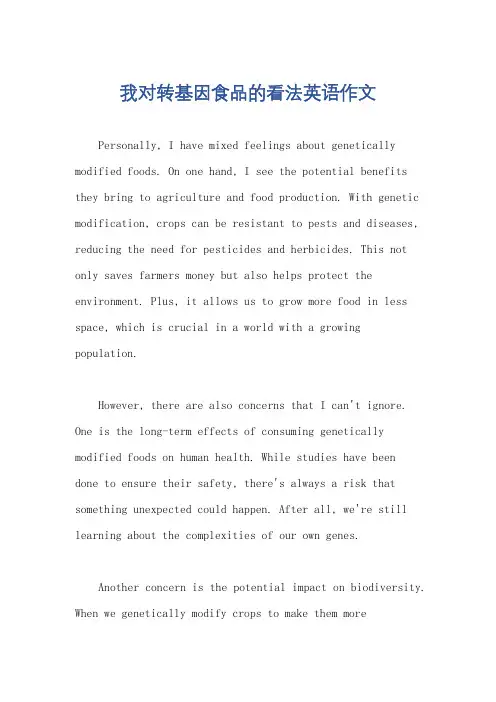 我对转基因食品的看法英语作文

Personally, I have mixed feelings about genetically modified foods. On one hand, I see the potential benefits they bring to agriculture and food production. With genetic modification, crops can be resistant to pests and diseases, reducing the need for pesticides and herbicides. This not only saves farmers money but also helps protect the environment. Plus, it allows us to grow more food in less space, which is crucial in a world with a growing population.

However, there are also concerns that I can't ignore. One is the long-term effects of consuming genetically modified foods on human health. While studies have been done to ensure their safety, there's always a risk that something unexpected could happen. After all, we're still learning about the complexities of our own genes.

Another concern is the potential impact on biodiversity. When we genetically modify crops to make them more